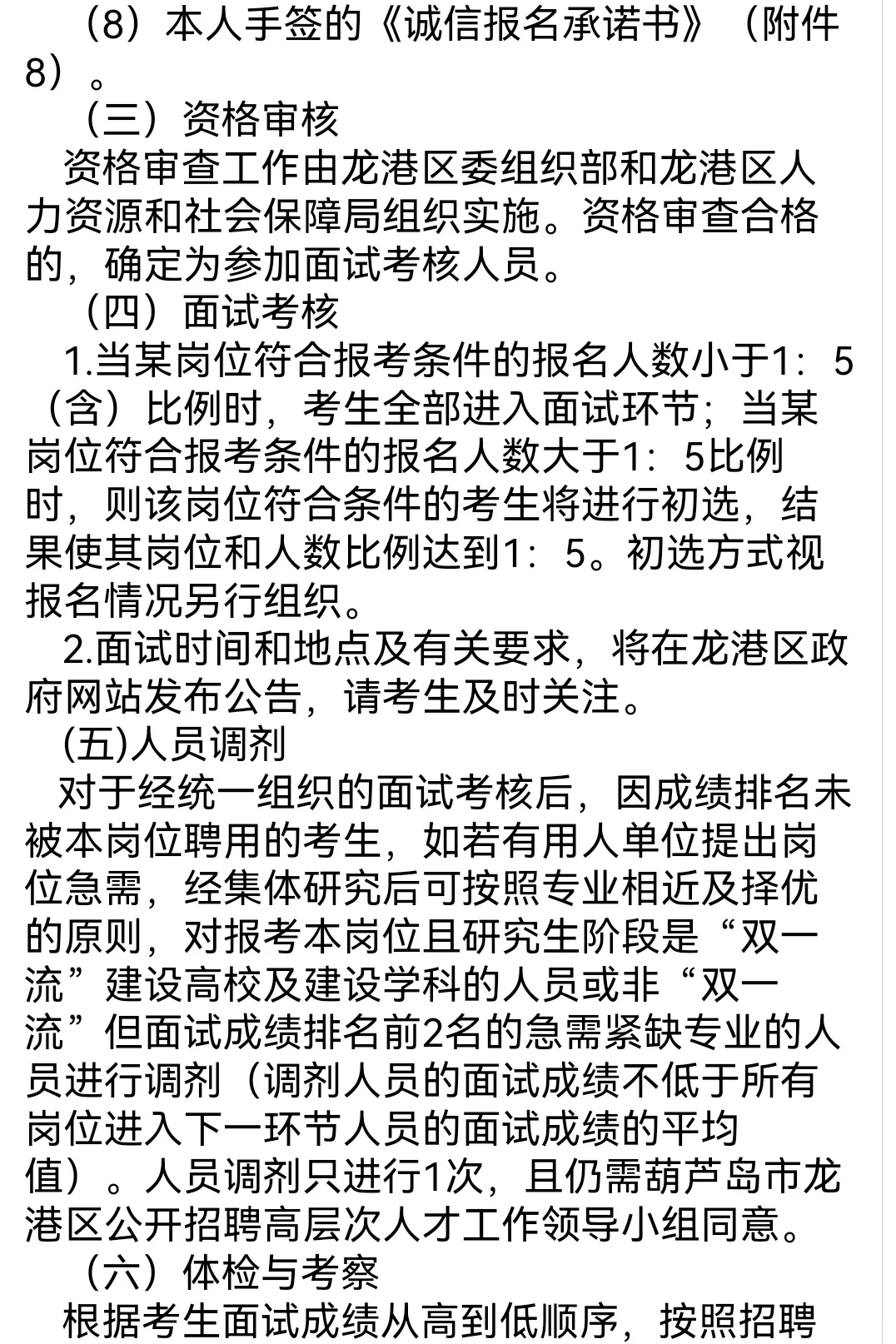 （8）本人手签的《诚信报名承诺书》（附件8）。

（三）资格审核

资格审查工作由龙港区委组织部和龙港区人力资源和社会保障局组织实施。资格审查合格的，确定为参加面试考核人员。

（四）面试考核

1.当某岗位符合报考条件的报名人数小于1：5（含）比例时，考生全部进入面试环节；当某岗位符合报考条件的报名人数大于1：5比例时，则该岗位符合条件的考生将进行初选，结果使其岗位和人数比例达到1：5。初选方式视报名情况另行组织。

2.面试时间和地点及有关要求，将在龙港区政府网站发布公告，请考生及时关注。

(五)人员调剂

对于经统一组织的面试考核后，因成绩排名未被本岗位聘用的考生，如若有用人单位提出岗位急需，经集体研究后可按照专业相近及择优的原则，对报考本岗位且研究生阶段是“双一流”建设高校及建设学科的人员或非“双一流”但面试成绩排名前2名的急需紧缺专业的人员进行调剂（调剂人员的面试成绩不低于所有岗位进入下一环节人员的面试成绩的平均值）。人员调剂只进行1次，且仍需葫芦岛市龙港区公开招聘高层次人才工作领导小组同意。

（六）体检与考察

根据考生面试成绩从高到低顺序，按照招聘